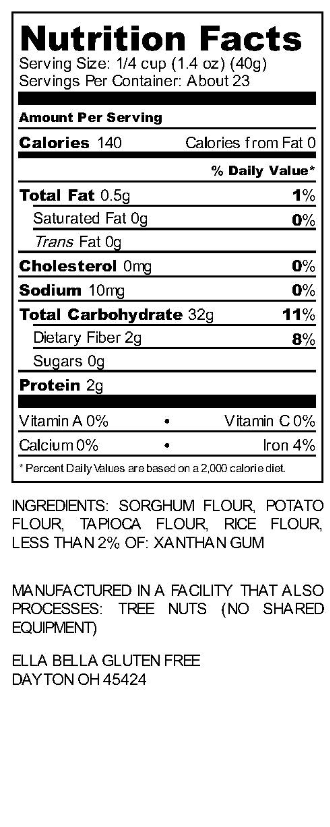 Nutrition Facts
Serving Size: 1/4 cup (1.4 oz) (40g)
Servings Per Container: About 23

Amount Per Serving
Calories 140 Calories from Fat 0
% Daily Value*
Total Fat 0.5g 1%
Saturated Fat 0g 0%
Trans Fat 0g
Cholesterol 0mg 0%
Sodium 10mg 0%
Total Carbohydrate 32g 11%
Dietary Fiber 2g 8%
Sugars 0g
Protein 2g

Vitamin A 0% • Vitamin C 0%
Calcium 0% • Iron 4%
* Percent Daily Values are based on a 2,000 calorie diet.

INGREDIENTS: SORGHUM FLOUR, POTATO FLOUR, TAPIOCA FLOUR, RICE FLOUR, LESS THAN 2% OF: XANTHAN GUM

MANUFACTURED IN A FACILITY THAT ALSO PROCESSES: TREE NUTS (NO SHARED EQUIPMENT)

ELLA BELLA GLUTEN FREE
DAYTON OH 45424